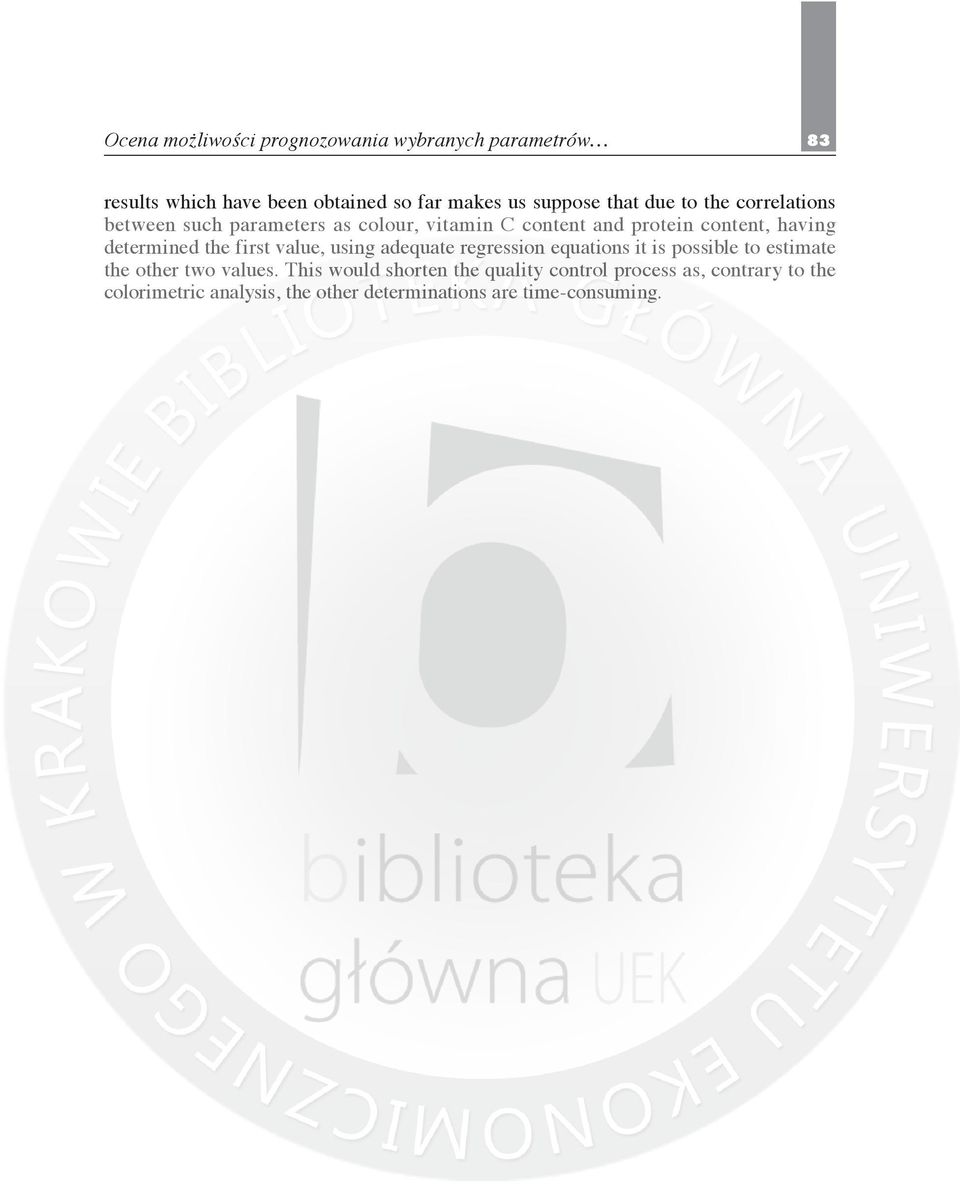 Ocena możliwości prognozowania wybranych parametrów…

83

results which have been obtained so far makes us suppose that due to the correlations between such parameters as colour, vitamin C content and protein content, having determined the first value, using adequate regression equations it is possible to estimate the other two values. This would shorten the quality control process as, contrary to the colorimetric analysis, the other determinations are time-consuming.

BIBLIOTEKA GŁÓWNA UNIWERSYTETU EKONOMICZNEGO W KRAKOWIE

biblioteka
główna UEK